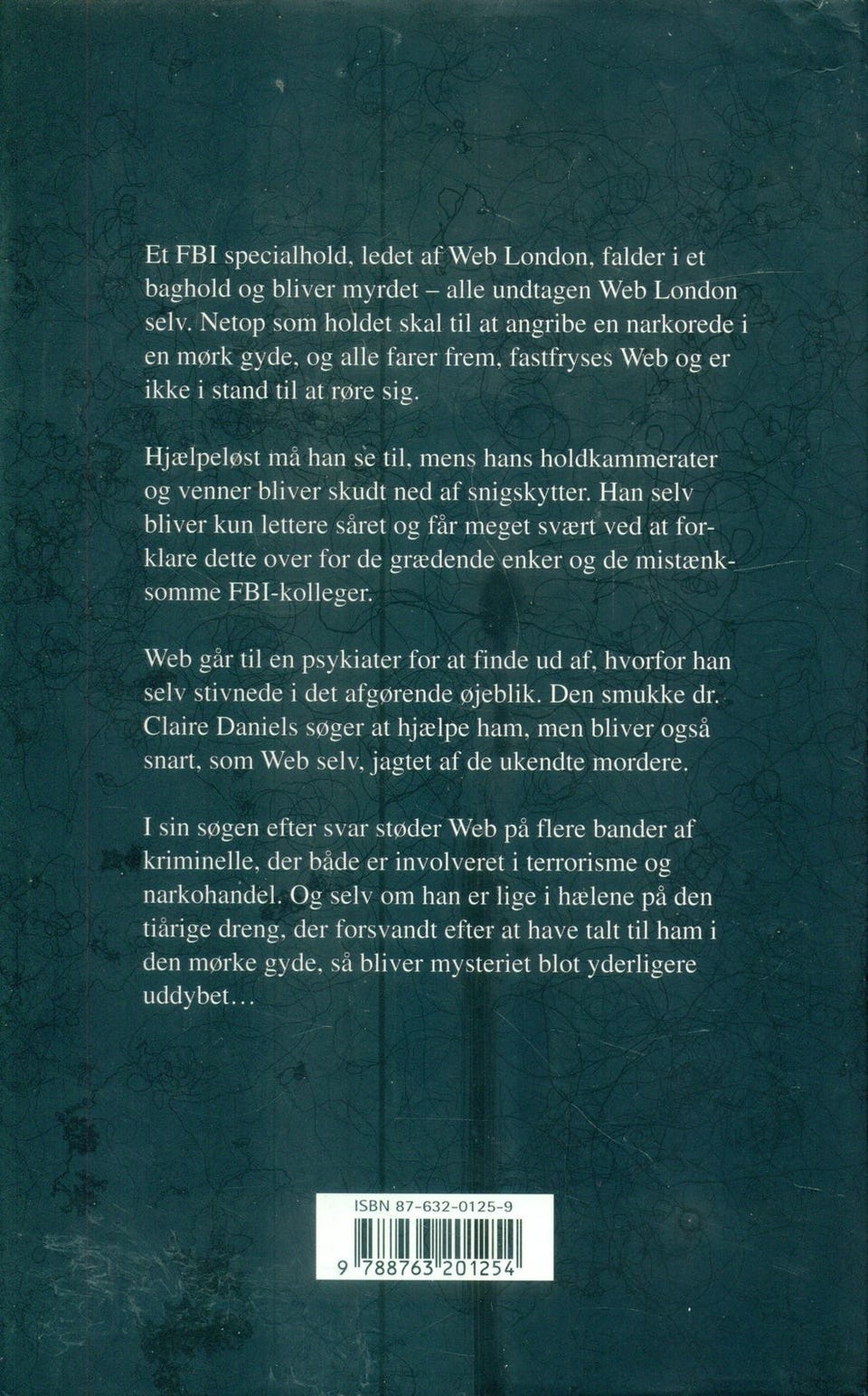 Et FBI specialhold, ledet af Web London, falder i et baghold og bliver myrdet – alle undtagen Web London selv. Netop som holdet skal til at angribe en narkorede i en mørk gyde, og alle farer frem, fastfryses Web og er ikke i stand til at røre sig.

Hjælpeløst må han se til, mens hans holdkammerater og venner bliver skudt ned af snigskytter. Han selv bliver kun lettere såret og får meget svært ved at forklare dette over for de grædende enker og de mistænksomme FBI-kolleger.

Web går til en psykiater for at finde ud af, hvorfor han selv stivnede i det afgørende øjeblik. Den smukke dr. Claire Daniels søger at hjælpe ham, men bliver også snart, som Web selv, jagtet af de ukendte mordere.

I sin søgen efter svar støder Web på flere bander af kriminelle, der både er involveret i terrorisme og narkohandel. Og selv om han er lige i hælene på den tiårige dreng, der forsvandt efter at have talt til ham i den mørke gyde, så bliver mysteriet blot yderligere uddybet…

ISBN 87-632-0125-9

9 788763 201254